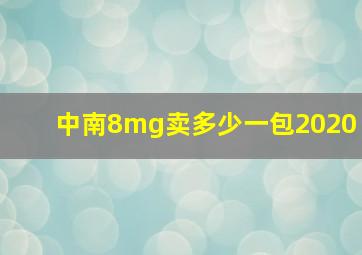 中南8mg卖多少一包2020